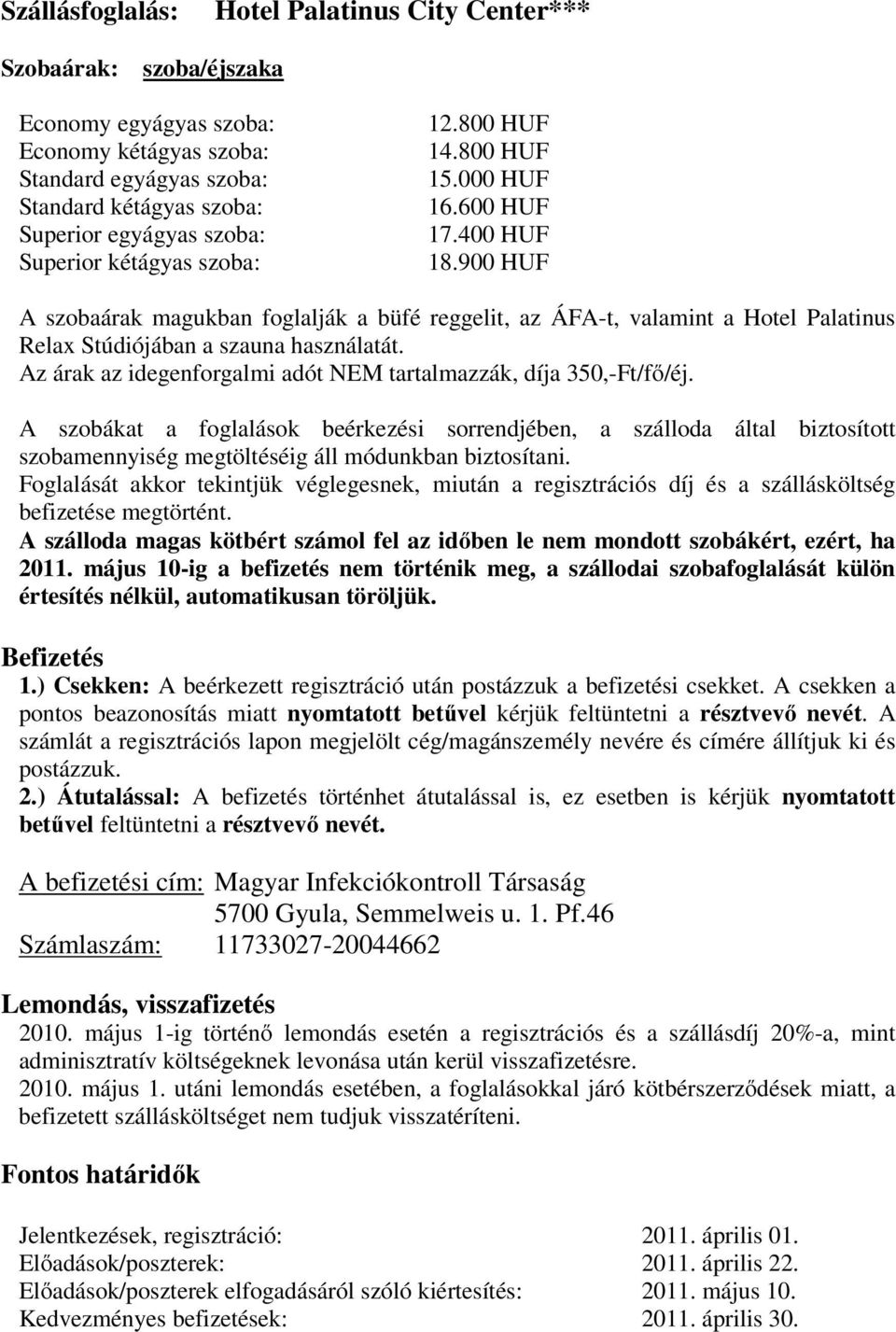 Szállásfoglalás: Hotel Palatinus City Center***

Szobaárak: szoba/éjszaka

| | |
|---|---|
| Economy egyágyas szoba: | 12.800 HUF |
| Economy kétágyas szoba: | 14.800 HUF |
| Standard egyágyas szoba: | 15.000 HUF |
| Standard kétágyas szoba: | 16.600 HUF |
| Superior egyágyas szoba: | 17.400 HUF |
| Superior kétágyas szoba: | 18.900 HUF |

A szobaárak magukban foglalják a büfé reggelit, az ÁFA-t, valamint a Hotel Palatinus Relax Stúdiójában a szauna használatát.
Az árak az idegenforgalmi adót NEM tartalmazzák, díja 350,-Ft/fő/éj.

A szobákat a foglalások beérkezési sorrendjében, a szálloda által biztosított szobamennyiség megtöltéséig áll módunkban biztosítani.
Foglalását akkor tekintjük véglegesnek, miután a regisztrációs díj és a szállásköltség befizetése megtörtént.
A szálloda magas kötbért számol fel az időben le nem mondott szobákért, ezért, ha 2011. május 10-ig a befizetés nem történik meg, a szállodai szobafoglalását külön értesítés nélkül, automatikusan töröljük.

Befizetés
1.) Csekken: A beérkezett regisztráció után postázzuk a befizetési csekket. A csekken a pontos beazonosítás miatt nyomtatott betűvel kérjük feltüntetni a résztvevő nevét. A számlát a regisztrációs lapon megjelölt cég/magánszemély nevére és címére állítjuk ki és postázzuk.
2.) Átutalással: A befizetés történhet átutalással is, ez esetben is kérjük nyomtatott betűvel feltüntetni a résztvevő nevét.

A befizetési cím: Magyar Infekciókontroll Társaság
5700 Gyula, Semmelweis u. 1. Pf.46
Számlaszám: 11733027-20044662

Lemondás, visszafizetés
2010. május 1-ig történő lemondás esetén a regisztrációs és a szállásdíj 20%-a, mint adminisztratív költségeknek levonása után kerül visszafizetésre.
2010. május 1. utáni lemondás esetében, a foglalásokkal járó kötbérszerződések miatt, a befizetett szállásköltséget nem tudjuk visszatéríteni.

Fontos határidők

| | |
|---|---|
| Jelentkezések, regisztráció: | 2011. április 01. |
| Előadások/poszterek: | 2011. április 22. |
| Előadások/poszterek elfogadásáról szóló kiértesítés: | 2011. május 10. |
| Kedvezményes befizetések: | 2011. április 30. |